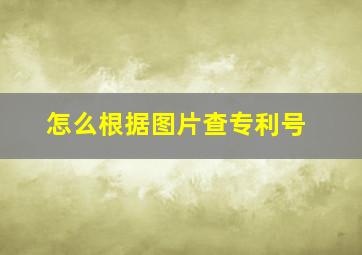 怎么根据图片查专利号